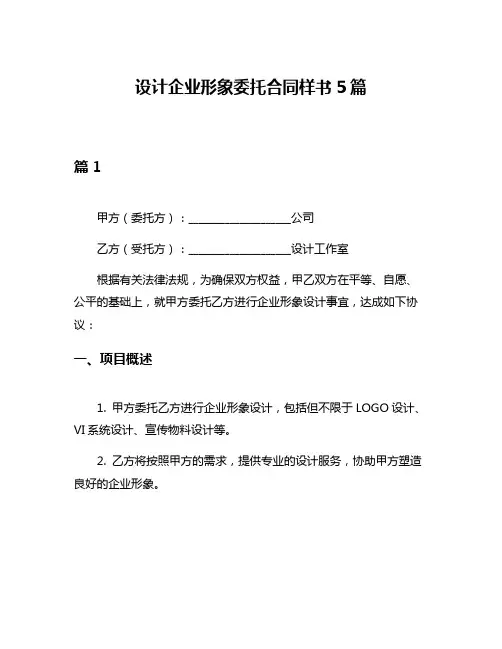 设计企业形象委托合同样书 5 篇

篇 1

甲方（委托方）：__________________公司

乙方（受托方）：__________________设计工作室

根据有关法律法规，为确保双方权益，甲乙双方在平等、自愿、公平的基础上，就甲方委托乙方进行企业形象设计事宜，达成如下协议：

一、项目概述

1. 甲方委托乙方进行企业形象设计，包括但不限于 LOGO 设计、VI 系统设计、宣传物料设计等。

2. 乙方将按照甲方的需求，提供专业的设计服务，协助甲方塑造良好的企业形象。